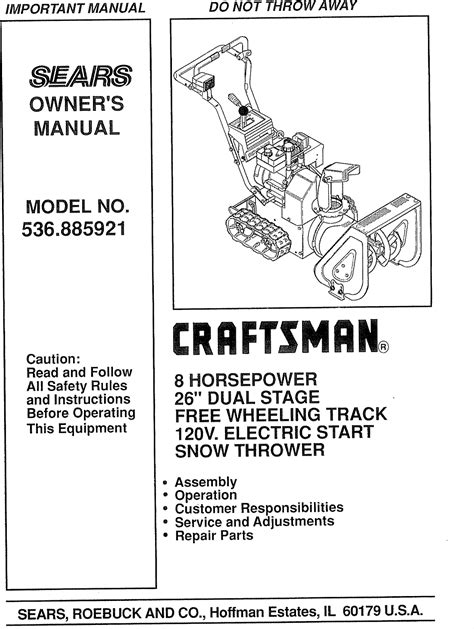 IMPORTANT MANUAL

DO NOT THROW AWAY

SEARS
OWNER'S
MANUAL

MODEL NO.
536.885921

Caution:
Read and Follow All Safety Rules and Instructions Before Operating This Equipment

CRAFTSMAN®

8 HORSEPOWER
26" DUAL STAGE
FREE WHEELING TRACK
120V. ELECTRIC START
SNOW THROWER

• Assembly
• Operation
• Customer Responsibilities
• Service and Adjustments
• Repair Parts

SEARS, ROEBUCK AND CO., Hoffman Estates, IL 60179 U.S.A.